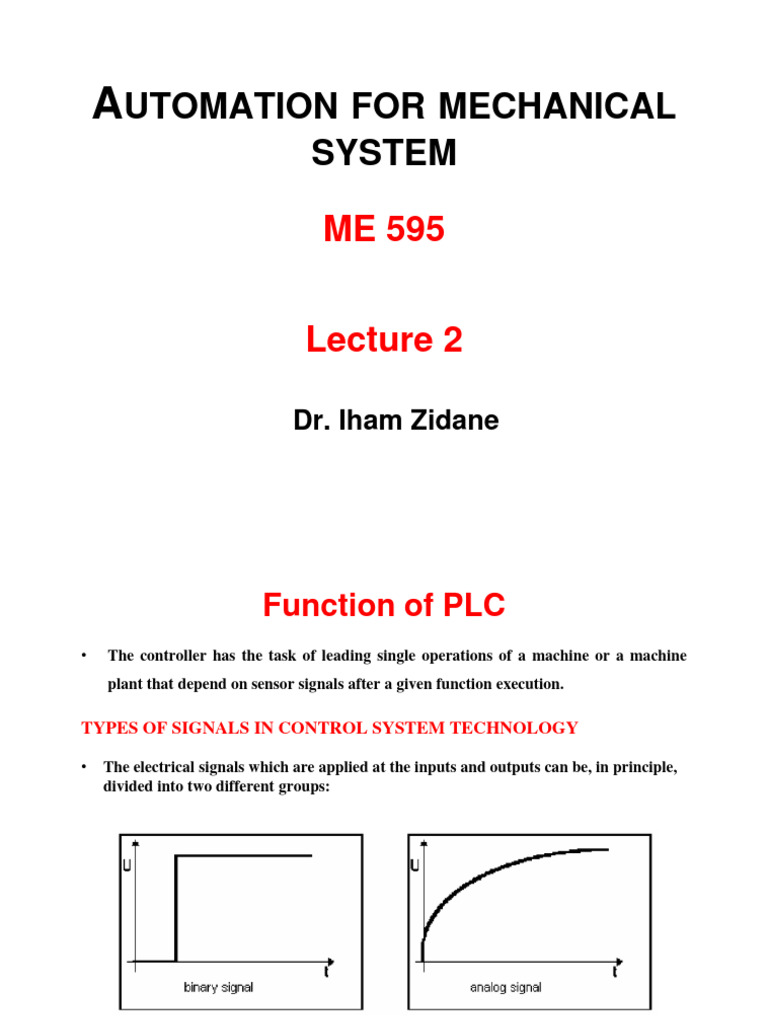 AUTOMATION FOR MECHANICAL SYSTEM

ME 595

Lecture 2

Dr. Iham Zidane

Function of PLC

• The controller has the task of leading single operations of a machine or a machine plant that depend on sensor signals after a given function execution.

TYPES OF SIGNALS IN CONTROL SYSTEM TECHNOLOGY

• The electrical signals which are applied at the inputs and outputs can be, in principle, divided into two different groups:

U

t

binary signal

U

t

analog signal